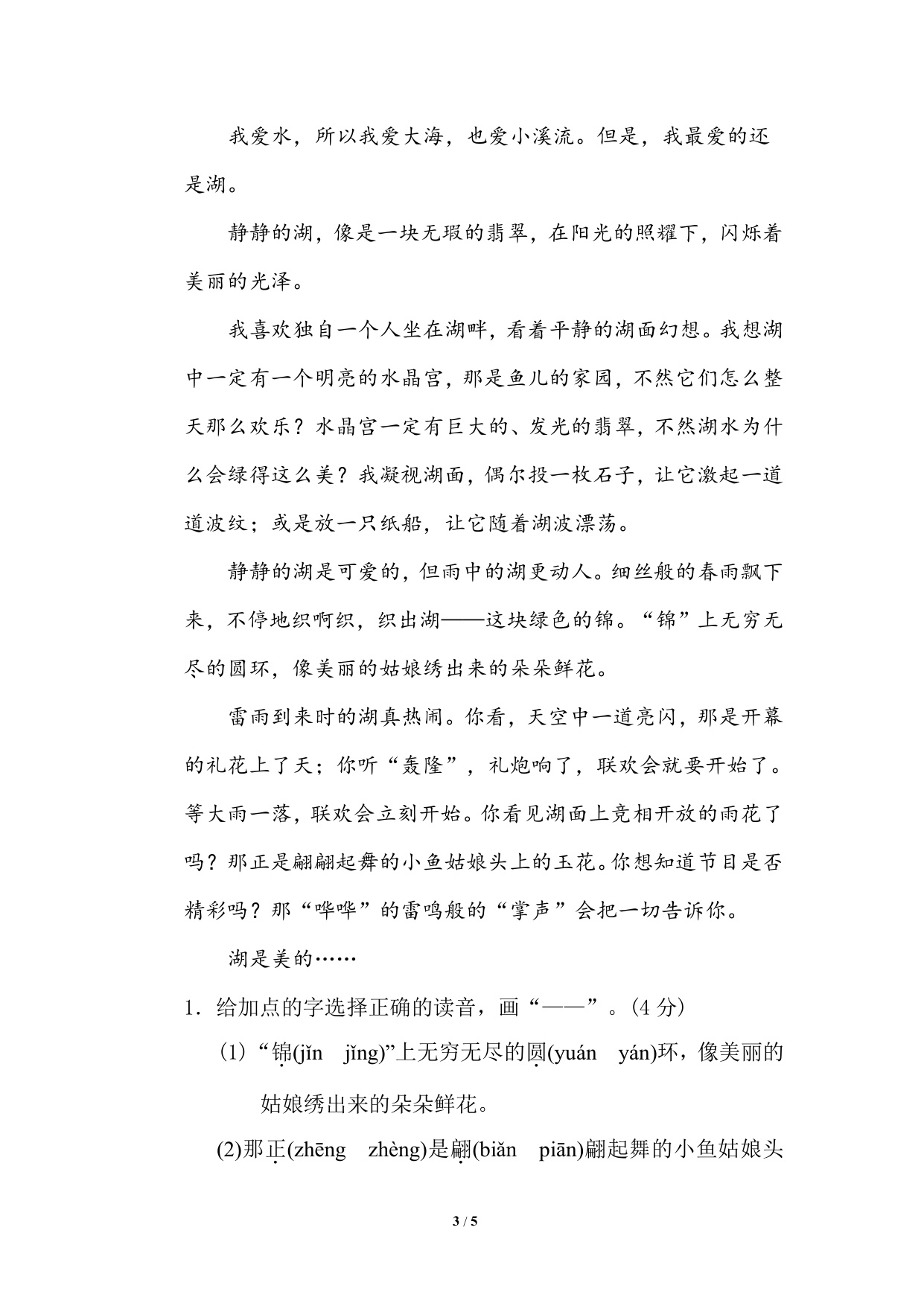 我爱水，所以我爱大海，也爱小溪流。但是，我最爱的还是湖。

静静的湖，像是一块无瑕的翡翠，在阳光的照耀下，闪烁着美丽的光泽。

我喜欢独自一个人坐在湖畔，看着平静的湖面幻想。我想湖中一定有一个明亮的水晶宫，那是鱼儿的家园，不然它们怎么整天那么欢乐？水晶宫一定有巨大的、发光的翡翠，不然湖水为什么会绿得这么美？我凝视湖面，偶尔投一枚石子，让它激起一道道波纹；或是放一只纸船，让它随着湖波漂荡。

静静的湖是可爱的，但雨中的湖更动人。细丝般的春雨飘下来，不停地织啊织，织出湖——这块绿色的锦。“锦”上无穷无尽的圆环，像美丽的姑娘绣出来的朵朵鲜花。

雷雨到来时的湖真热闹。你看，天空中一道亮闪，那是开幕的礼花上了天；你听“轰隆”，礼炮响了，联欢会就要开始了。等大雨一落，联欢会立刻开始。你看见湖面上竞相开放的雨花了吗？那正是翩翩起舞的小鱼姑娘头上的玉花。你想知道节目是否精彩吗？那“哗哗”的雷鸣般的“掌声”会把一切告诉你。

湖是美的……

1．给加点的字选择正确的读音，画“——”。(4分)

(1)“锦(jǐn jǐng)”上无穷无尽的圆(yuán yán)环，像美丽的姑娘绣出来的朵朵鲜花。

(2)那正(zhēng zhèng)是翩(biǎn piān)翩起舞的小鱼姑娘头

3 / 5